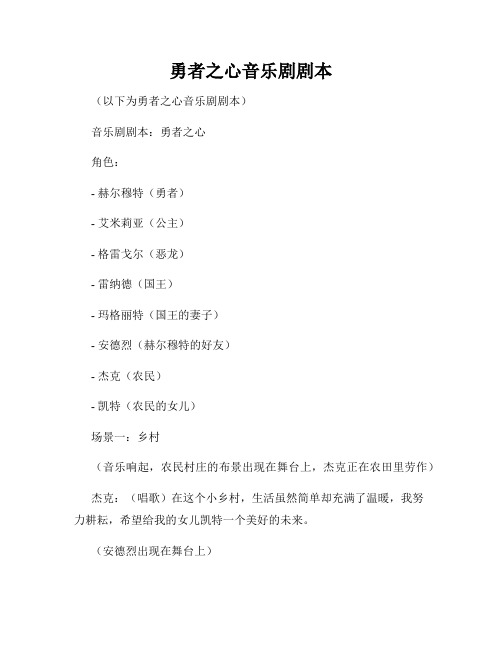 勇者之心音乐剧剧本

（以下为勇者之心音乐剧剧本）

音乐剧剧本：勇者之心

角色：

- 赫尔穆特（勇者）

- 艾米莉亚（公主）

- 格雷戈尔（恶龙）

- 雷纳德（国王）

- 玛格丽特（国王的妻子）

- 安德烈（赫尔穆特的好友）

- 杰克（农民）

- 凯特（农民的女儿）

场景一：乡村

（音乐响起，农民村庄的布景出现在舞台上，杰克正在农田里劳作）

杰克：（唱歌）在这个小乡村，生活虽然简单却充满了温暖，我努力耕耘，希望给我的女儿凯特一个美好的未来。

（安德烈出现在舞台上）